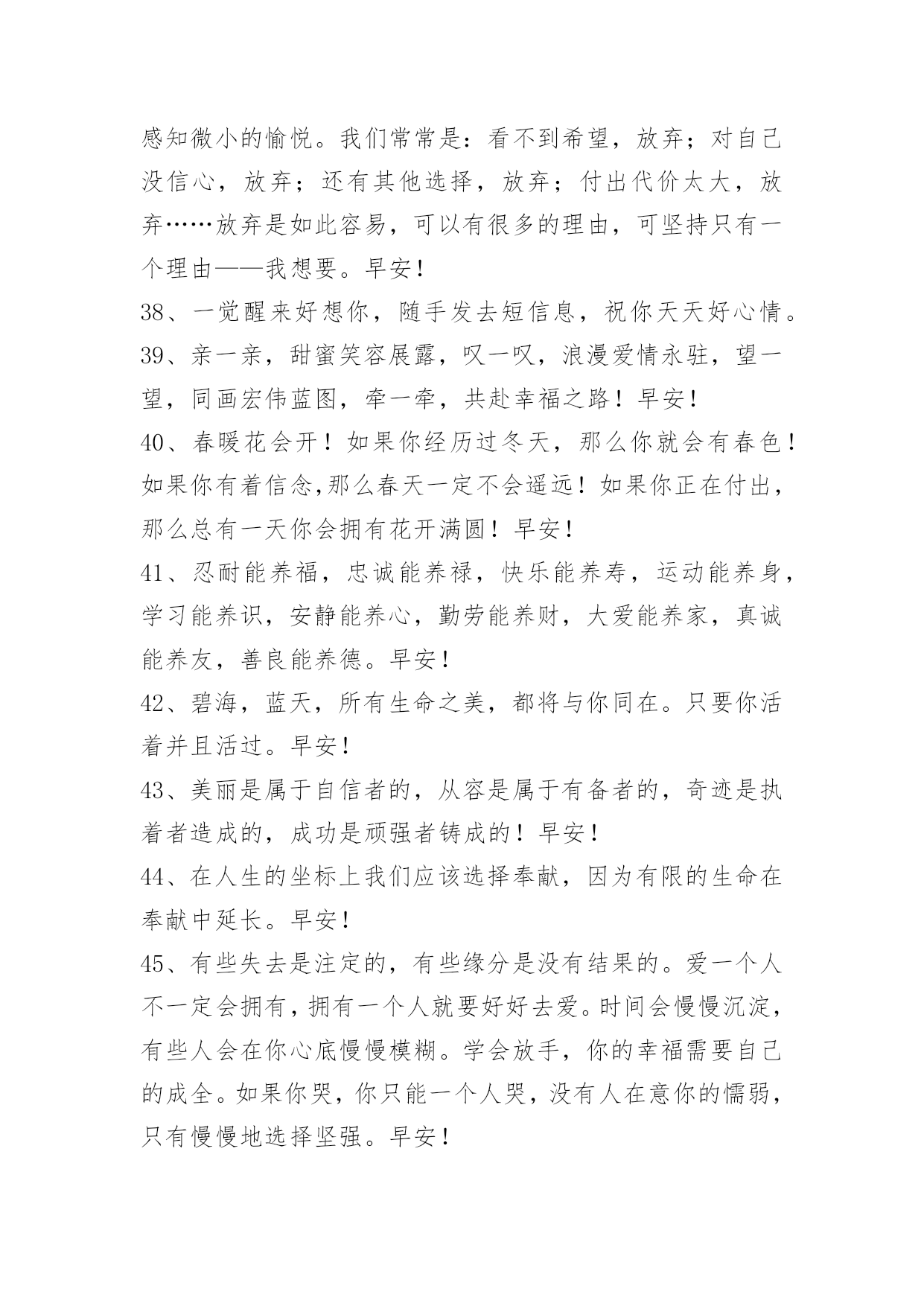 感知微小的愉悦。我们常常是：看不到希望，放弃；对自己没信心，放弃；还有其他选择，放弃；付出代价太大，放弃……放弃是如此容易，可以有很多的理由，可坚持只有一个理由——我想要。早安！

38、一觉醒来好想你，随手发去短信息，祝你天天好心情。

39、亲一亲，甜蜜笑容展露，叹一叹，浪漫爱情永驻，望一望，同画宏伟蓝图，牵一牵，共赴幸福之路！早安！

40、春暖花会开！如果你经历过冬天，那么你就会有春色！如果你有着信念,那么春天一定不会遥远！如果你正在付出，那么总有一天你会拥有花开满圆！早安！

41、忍耐能养福，忠诚能养禄，快乐能养寿，运动能养身，学习能养识，安静能养心，勤劳能养财，大爱能养家，真诚能养友，善良能养德。早安！

42、碧海，蓝天，所有生命之美，都将与你同在。只要你活着并且活过。早安！

43、美丽是属于自信者的，从容是属于有备者的，奇迹是执着者造成的，成功是顽强者铸成的！早安！

44、在人生的坐标上我们应该选择奉献，因为有限的生命在奉献中延长。早安！

45、有些失去是注定的，有些缘分是没有结果的。爱一个人不一定会拥有，拥有一个人就要好好去爱。时间会慢慢沉淀，有些人会在你心底慢慢模糊。学会放手，你的幸福需要自己的成全。如果你哭，你只能一个人哭，没有人在意你的懦弱，只有慢慢地选择坚强。早安！